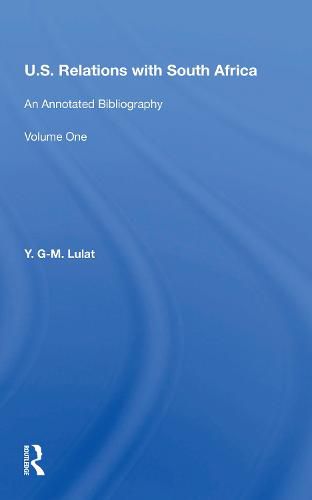 U.S. Relations with South Africa

An Annotated Bibliography

Volume One

Y. G-M. Lulat

ROUTLEDGE